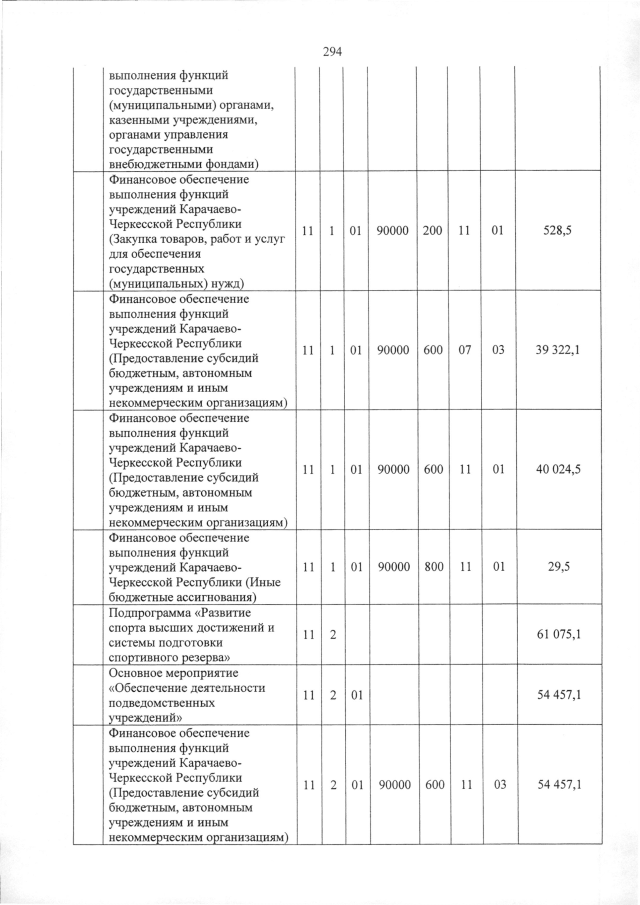 294

| | | | | | | | | |
|---|---|---|---|---|---|---|---|---|
| | выполнения функций государственными (муниципальными) органами, казенными учреждениями, органами управления государственными внебюджетными фондами) | | | | | | | |
| | Финансовое обеспечение выполнения функций учреждений Карачаево-Черкесской Республики (Закупка товаров, работ и услуг для обеспечения государственных (муниципальных) нужд) | 11 | 1 | 01 | 90000 | 200 | 11 | 01 | 528,5 |
| | Финансовое обеспечение выполнения функций учреждений Карачаево-Черкесской Республики (Предоставление субсидий бюджетным, автономным учреждениям и иным некоммерческим организациям) | 11 | 1 | 01 | 90000 | 600 | 07 | 03 | 39 322,1 |
| | Финансовое обеспечение выполнения функций учреждений Карачаево-Черкесской Республики (Предоставление субсидий бюджетным, автономным учреждениям и иным некоммерческим организациям) | 11 | 1 | 01 | 90000 | 600 | 11 | 01 | 40 024,5 |
| | Финансовое обеспечение выполнения функций учреждений Карачаево-Черкесской Республики (Иные бюджетные ассигнования) | 11 | 1 | 01 | 90000 | 800 | 11 | 01 | 29,5 |
| | Подпрограмма «Развитие спорта высших достижений и системы подготовки спортивного резерва» | 11 | 2 | | | | | | 61 075,1 |
| | Основное мероприятие «Обеспечение деятельности подведомственных учреждений» | 11 | 2 | 01 | | | | | 54 457,1 |
| | Финансовое обеспечение выполнения функций учреждений Карачаево-Черкесской Республики (Предоставление субсидий бюджетным, автономным учреждениям и иным некоммерческим организациям) | 11 | 2 | 01 | 90000 | 600 | 11 | 03 | 54 457,1 |